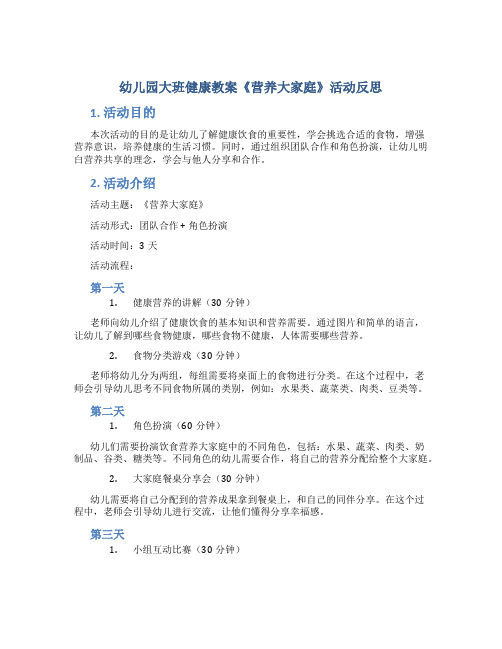 幼儿园大班健康教案《营养大家庭》活动反思

1. 活动目的

本次活动的目的是让幼儿了解健康饮食的重要性，学会挑选合适的食物，增强营养意识，培养健康的生活习惯。同时，通过组织团队合作和角色扮演，让幼儿明白营养共享的理念，学会与他人分享和合作。

2. 活动介绍

活动主题：《营养大家庭》

活动形式：团队合作 + 角色扮演

活动时间：3 天

活动流程：

第一天

1. 健康营养的讲解（30 分钟）

老师向幼儿介绍了健康饮食的基本知识和营养需要。通过图片和简单的语言，让幼儿了解到哪些食物健康，哪些食物不健康，人体需要哪些营养。

2. 食物分类游戏（30 分钟）

老师将幼儿分为两组，每组需要将桌面上的食物进行分类。在这个过程中，老师会引导幼儿思考不同食物所属的类别，例如：水果类、蔬菜类、肉类、豆类等。

第二天

1. 角色扮演（60 分钟）

幼儿们需要扮演饮食营养大家庭中的不同角色，包括：水果、蔬菜、肉类、奶制品、谷类、糖类等。不同角色的幼儿需要合作，将自己的营养分配给整个大家庭。

2. 大家庭餐桌分享会（30 分钟）

幼儿需要将自己分配到的营养成果拿到餐桌上，和自己的同伴分享。在这个过程中，老师会引导幼儿进行交流，让他们懂得分享幸福感。

第三天

1. 小组互动比赛（30 分钟）